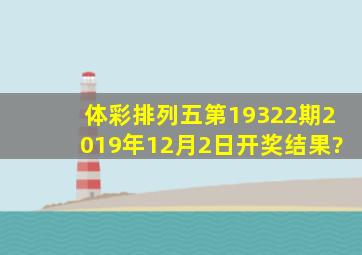 体彩排列五第19322期2019年12月2日开奖结果?